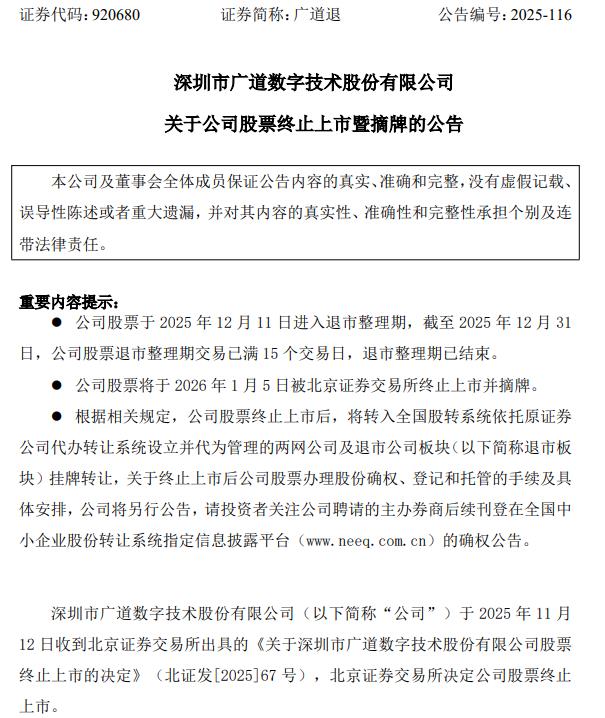 证券代码：920680　　　　证券简称：广道退　　　　公告编号：2025-116

深圳市广道数字技术股份有限公司

关于公司股票终止上市暨摘牌的公告

本公司及董事会全体成员保证公告内容的真实、准确和完整，没有虚假记载、误导性陈述或者重大遗漏，并对其内容的真实性、准确性和完整性承担个别及连带法律责任。

重要内容提示：

● 公司股票于 2025 年 12 月 11 日进入退市整理期，截至 2025 年 12 月 31 日，公司股票退市整理期交易已满 15 个交易日，退市整理期已结束。

● 公司股票将于 2026 年 1 月 5 日被北京证券交易所终止上市并摘牌。

● 根据相关规定，公司股票终止上市后，将转入全国股转系统依托原证券公司代办转让系统设立并代为管理的两网公司及退市公司板块（以下简称退市板块）挂牌转让，关于终止上市后公司股票办理股份确权、登记和托管的手续及具体安排，公司将另行公告，请投资者关注公司聘请的主办券商后续刊登在全国中小企业股份转让系统指定信息披露平台（www.neeq.com.cn）的确权公告。

深圳市广道数字技术股份有限公司（以下简称“公司”）于 2025 年 11 月 12 日收到北京证券交易所出具的《关于深圳市广道数字技术股份有限公司股票终止上市的决定》（北证发[2025]67 号），北京证券交易所决定公司股票终止上市。